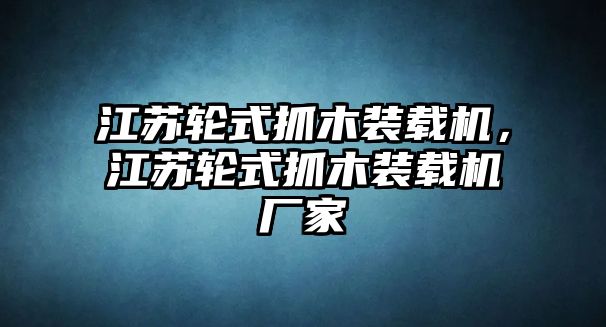 江苏轮式抓木装载机，江苏轮式抓木装载机厂家